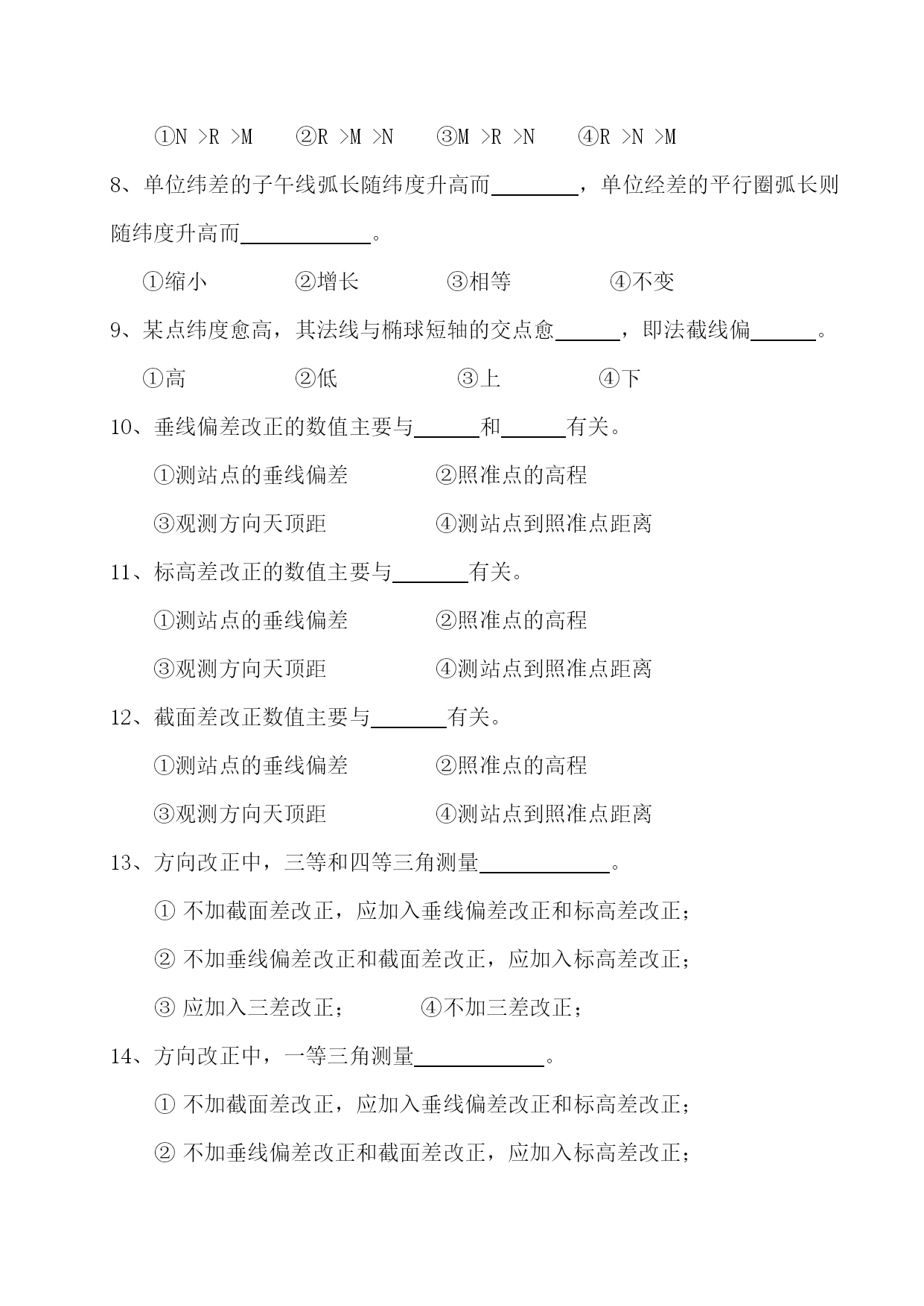 ①N >R >M　②R >M >N　③M >R >N　④R >N >M

8、单位纬差的子午线弧长随纬度升高而________，单位经差的平行圈弧长则随纬度升高而____________。

①缩小　②增长　③相等　④不变

9、某点纬度愈高，其法线与椭球短轴的交点愈______，即法截线偏______。

①高　②低　③上　④下

10、垂线偏差改正的数值主要与______和______有关。

①测站点的垂线偏差　②照准点的高程

③观测方向天顶距　④测站点到照准点距离

11、标高差改正的数值主要与_______有关。

①测站点的垂线偏差　②照准点的高程

③观测方向天顶距　④测站点到照准点距离

12、截面差改正数值主要与_______有关。

①测站点的垂线偏差　②照准点的高程

③观测方向天顶距　④测站点到照准点距离

13、方向改正中，三等和四等三角测量____________。

① 不加截面差改正，应加入垂线偏差改正和标高差改正；

② 不加垂线偏差改正和截面差改正，应加入标高差改正；

③ 应加入三差改正；　④不加三差改正；

14、方向改正中，一等三角测量____________。

① 不加截面差改正，应加入垂线偏差改正和标高差改正；

② 不加垂线偏差改正和截面差改正，应加入标高差改正；